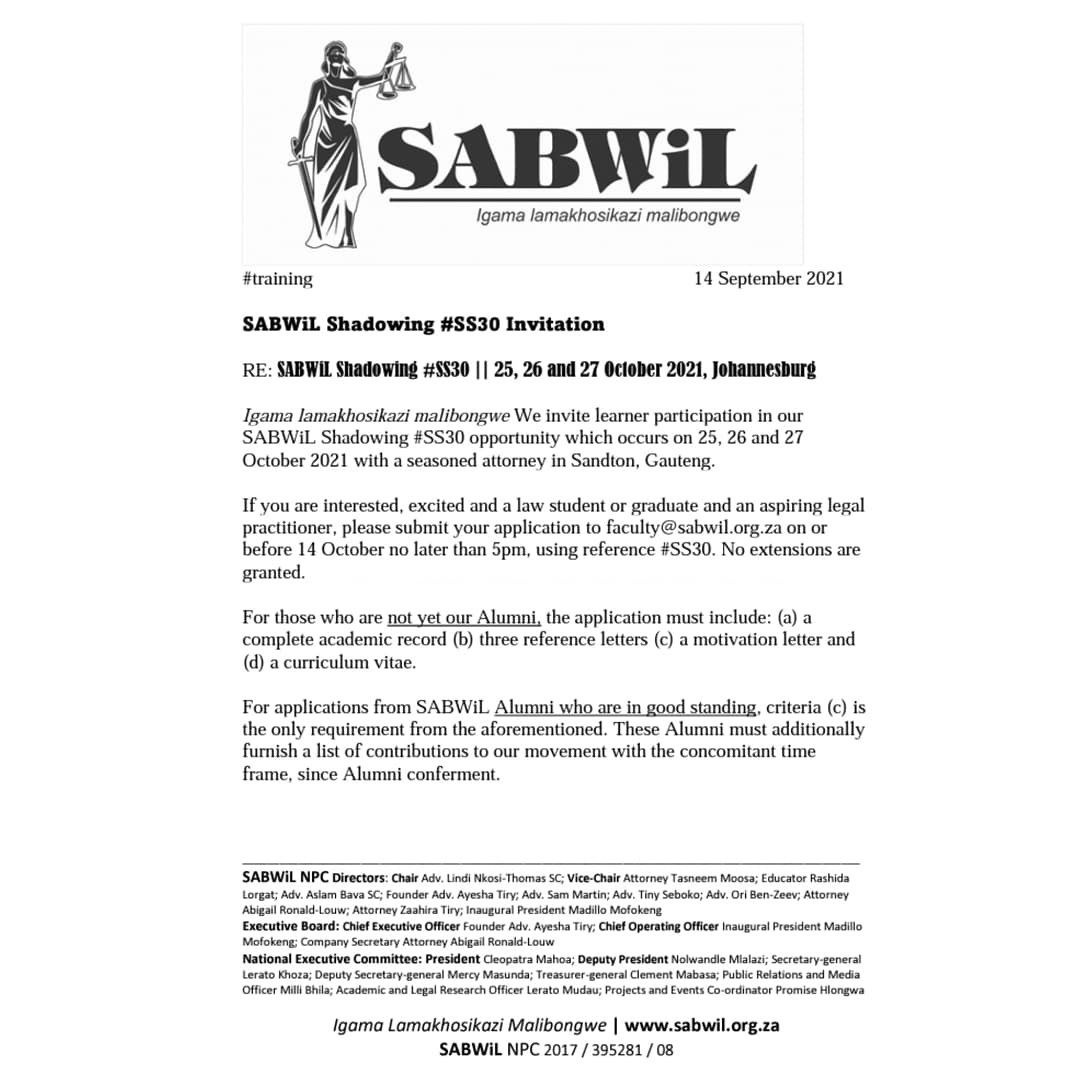 SABWiL

Igama lamakhosikazi malibongwe

#training

14 September 2021

SABWiL Shadowing #SS30 Invitation

RE: SABWiL Shadowing #SS30 || 25, 26 and 27 October 2021, Johannesburg

Igama lamakhosikazi malibongwe We invite learner participation in our SABWiL Shadowing #SS30 opportunity which occurs on 25, 26 and 27 October 2021 with a seasoned attorney in Sandton, Gauteng.

If you are interested, excited and a law student or graduate and an aspiring legal practitioner, please submit your application to faculty@sabwil.org.za on or before 14 October no later than 5pm, using reference #SS30. No extensions are granted.

For those who are not yet our Alumni, the application must include: (a) a complete academic record (b) three reference letters (c) a motivation letter and (d) a curriculum vitae.

For applications from SABWiL Alumni who are in good standing, criteria (c) is the only requirement from the aforementioned. These Alumni must additionally furnish a list of contributions to our movement with the concomitant time frame, since Alumni conferment.

SABWiL NPC Directors: Chair Adv. Lindi Nkosi-Thomas SC; Vice-Chair Attorney Tasneem Moosa; Educator Rashida Lorgat; Adv. Aslam Bava SC; Founder Adv. Ayesha Tiry; Adv. Sam Martin; Adv. Tiny Seboko; Adv. Ori Ben-Zeev; Attorney Abigail Ronald-Louw; Attorney Zaahira Tiry; Inaugural President Madillo Mofokeng
Executive Board: Chief Executive Officer Founder Adv. Ayesha Tiry; Chief Operating Officer Inaugural President Madillo Mofokeng; Company Secretary Attorney Abigail Ronald-Louw
National Executive Committee: President Cleopatra Mahoa; Deputy President Nolwandle Mlalazi; Secretary-general Lerato Khoza; Deputy Secretary-general Mercy Masunda; Treasurer-general Clement Mabasa; Public Relations and Media Officer Milli Bhila; Academic and Legal Research Officer Lerato Mudau; Projects and Events Co-ordinator Promise Hlongwa

Igama Lamakhosikazi Malibongwe | www.sabwil.org.za
SABWiL NPC 2017 / 395281 / 08